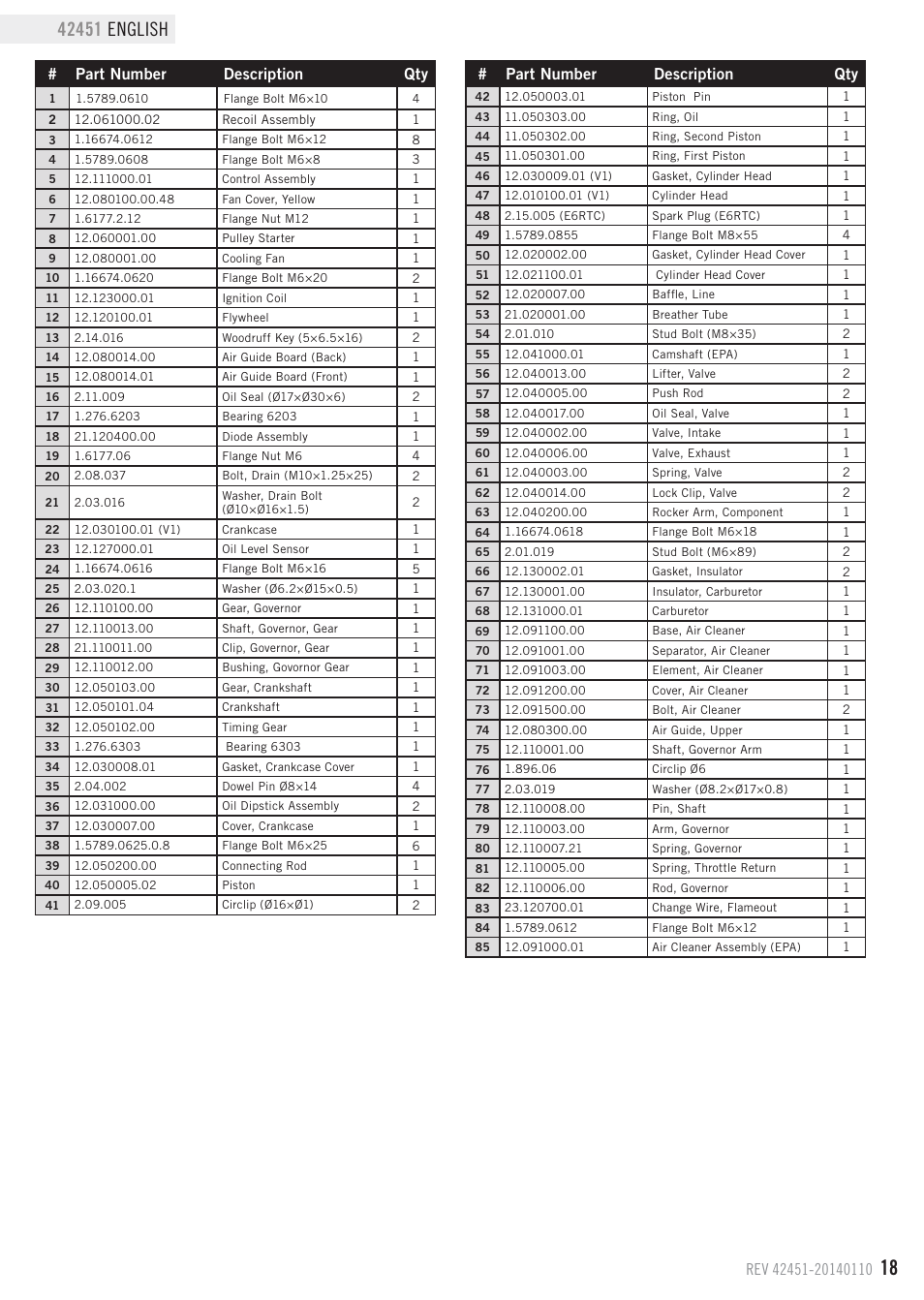 42451 ENGLISH

| # | Part Number | Description | Qty |
|---|---|---|---|
| 1 | 1.5789.0610 | Flange Bolt M6×10 | 4 |
| 2 | 12.061000.02 | Recoil Assembly | 1 |
| 3 | 1.16674.0612 | Flange Bolt M6×12 | 8 |
| 4 | 1.5789.0608 | Flange Bolt M6×8 | 3 |
| 5 | 12.111000.01 | Control Assembly | 1 |
| 6 | 12.080100.00.48 | Fan Cover, Yellow | 1 |
| 7 | 1.6177.2.12 | Flange Nut M12 | 1 |
| 8 | 12.060001.00 | Pulley Starter | 1 |
| 9 | 12.080001.00 | Cooling Fan | 1 |
| 10 | 1.16674.0620 | Flange Bolt M6×20 | 2 |
| 11 | 12.123000.01 | Ignition Coil | 1 |
| 12 | 12.120100.01 | Flywheel | 1 |
| 13 | 2.14.016 | Woodruff Key (5×6.5×16) | 2 |
| 14 | 12.080014.00 | Air Guide Board (Back) | 1 |
| 15 | 12.080014.01 | Air Guide Board (Front) | 1 |
| 16 | 2.11.009 | Oil Seal (Ø17×Ø30×6) | 2 |
| 17 | 1.276.6203 | Bearing 6203 | 1 |
| 18 | 21.120400.00 | Diode Assembly | 1 |
| 19 | 1.6177.06 | Flange Nut M6 | 4 |
| 20 | 2.08.037 | Bolt, Drain (M10×1.25×25) | 2 |
| 21 | 2.03.016 | Washer, Drain Bolt (Ø10×Ø16×1.5) | 2 |
| 22 | 12.030100.01 (V1) | Crankcase | 1 |
| 23 | 12.127000.01 | Oil Level Sensor | 1 |
| 24 | 1.16674.0616 | Flange Bolt M6×16 | 5 |
| 25 | 2.03.020.1 | Washer (Ø6.2×Ø15×0.5) | 1 |
| 26 | 12.110100.00 | Gear, Governor | 1 |
| 27 | 12.110013.00 | Shaft, Governor, Gear | 1 |
| 28 | 21.110011.00 | Clip, Governor, Gear | 1 |
| 29 | 12.110012.00 | Bushing, Govornor Gear | 1 |
| 30 | 12.050103.00 | Gear, Crankshaft | 1 |
| 31 | 12.050101.04 | Crankshaft | 1 |
| 32 | 12.050102.00 | Timing Gear | 1 |
| 33 | 1.276.6303 | Bearing 6303 | 1 |
| 34 | 12.030008.01 | Gasket, Crankcase Cover | 1 |
| 35 | 2.04.002 | Dowel Pin Ø8×14 | 4 |
| 36 | 12.031000.00 | Oil Dipstick Assembly | 2 |
| 37 | 12.030007.00 | Cover, Crankcase | 1 |
| 38 | 1.5789.0625.0.8 | Flange Bolt M6×25 | 6 |
| 39 | 12.050200.00 | Connecting Rod | 1 |
| 40 | 12.050005.02 | Piston | 1 |
| 41 | 2.09.005 | Circlip (Ø16×Ø1) | 2 |

| # | Part Number | Description | Qty |
|---|---|---|---|
| 42 | 12.050003.01 | Piston Pin | 1 |
| 43 | 11.050303.00 | Ring, Oil | 1 |
| 44 | 11.050302.00 | Ring, Second Piston | 1 |
| 45 | 11.050301.00 | Ring, First Piston | 1 |
| 46 | 12.030009.01 (V1) | Gasket, Cylinder Head | 1 |
| 47 | 12.010100.01 (V1) | Cylinder Head | 1 |
| 48 | 2.15.005 (E6RTC) | Spark Plug (E6RTC) | 1 |
| 49 | 1.5789.0855 | Flange Bolt M8×55 | 4 |
| 50 | 12.020002.00 | Gasket, Cylinder Head Cover | 1 |
| 51 | 12.021100.01 | Cylinder Head Cover | 1 |
| 52 | 12.020007.00 | Baffle, Line | 1 |
| 53 | 21.020001.00 | Breather Tube | 1 |
| 54 | 2.01.010 | Stud Bolt (M8×35) | 2 |
| 55 | 12.041000.01 | Camshaft (EPA) | 1 |
| 56 | 12.040013.00 | Lifter, Valve | 2 |
| 57 | 12.040005.00 | Push Rod | 2 |
| 58 | 12.040017.00 | Oil Seal, Valve | 1 |
| 59 | 12.040002.00 | Valve, Intake | 1 |
| 60 | 12.040006.00 | Valve, Exhaust | 1 |
| 61 | 12.040003.00 | Spring, Valve | 2 |
| 62 | 12.040014.00 | Lock Clip, Valve | 2 |
| 63 | 12.040200.00 | Rocker Arm, Component | 1 |
| 64 | 1.16674.0618 | Flange Bolt M6×18 | 1 |
| 65 | 2.01.019 | Stud Bolt (M6×89) | 2 |
| 66 | 12.130002.01 | Gasket, Insulator | 2 |
| 67 | 12.130001.00 | Insulator, Carburetor | 1 |
| 68 | 12.131000.01 | Carburetor | 1 |
| 69 | 12.091100.00 | Base, Air Cleaner | 1 |
| 70 | 12.091001.00 | Separator, Air Cleaner | 1 |
| 71 | 12.091003.00 | Element, Air Cleaner | 1 |
| 72 | 12.091200.00 | Cover, Air Cleaner | 1 |
| 73 | 12.091500.00 | Bolt, Air Cleaner | 2 |
| 74 | 12.080300.00 | Air Guide, Upper | 1 |
| 75 | 12.110001.00 | Shaft, Governor Arm | 1 |
| 76 | 1.896.06 | Circlip Ø6 | 1 |
| 77 | 2.03.019 | Washer (Ø8.2×Ø17×0.8) | 1 |
| 78 | 12.110008.00 | Pin, Shaft | 1 |
| 79 | 12.110003.00 | Arm, Governor | 1 |
| 80 | 12.110007.21 | Spring, Governor | 1 |
| 81 | 12.110005.00 | Spring, Throttle Return | 1 |
| 82 | 12.110006.00 | Rod, Governor | 1 |
| 83 | 23.120700.01 | Change Wire, Flameout | 1 |
| 84 | 1.5789.0612 | Flange Bolt M6×12 | 1 |
| 85 | 12.091000.01 | Air Cleaner Assembly (EPA) | 1 |

REV 42451-20140110 18